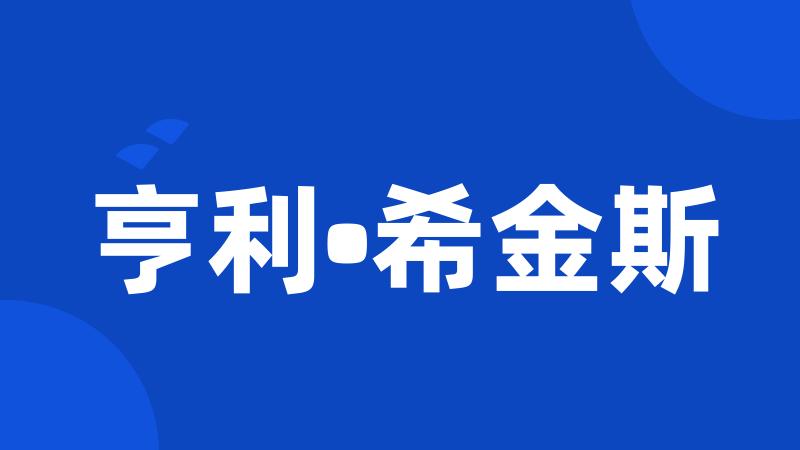 亨利•希金斯